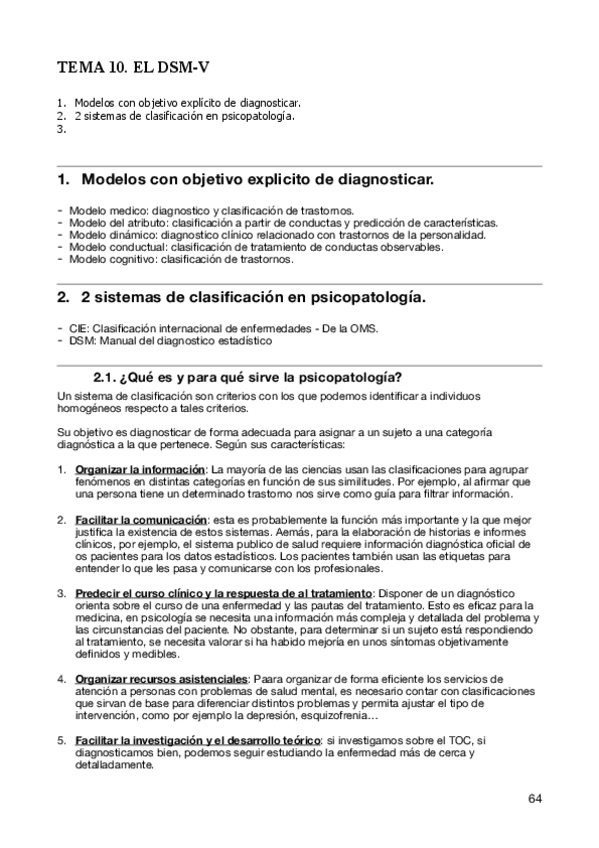 TEMA 10. EL DSM-V

1. Modelos con objetivo explícito de diagnosticar.
2. 2 sistemas de clasificación en psicopatología.
3.

1. Modelos con objetivo explicito de diagnosticar.

- Modelo medico: diagnostico y clasificación de trastornos.
- Modelo del atributo: clasificación a partir de conductas y predicción de características.
- Modelo dinámico: diagnostico clínico relacionado con trastornos de la personalidad.
- Modelo conductual: clasificación de tratamiento de conductas observables.
- Modelo cognitivo: clasificación de trastornos.

2. 2 sistemas de clasificación en psicopatología.

- CIE: Clasificación internacional de enfermedades - De la OMS.
- DSM: Manual del diagnostico estadístico

2.1. ¿Qué es y para qué sirve la psicopatología?

Un sistema de clasificación son criterios con los que podemos identificar a individuos homogéneos respecto a tales criterios.

Su objetivo es diagnosticar de forma adecuada para asignar a un sujeto a una categoría diagnóstica a la que pertenece. Según sus características:

1. Organizar la información: La mayoría de las ciencias usan las clasificaciones para agrupar fenómenos en distintas categorías en función de sus similitudes. Por ejemplo, al afirmar que una persona tiene un determinado trastorno nos sirve como guía para filtrar información.

2. Facilitar la comunicación: esta es probablemente la función más importante y la que mejor justifica la existencia de estos sistemas. Aemás, para la elaboración de historias e informes clínicos, por ejemplo, el sistema publico de salud requiere información diagnóstica oficial de os pacientes para los datos estadísticos. Los pacientes también usan las etiquetas para entender lo que les pasa y comunicarse con los profesionales.

3. Predecir el curso clínico y la respuesta de al tratamiento: Disponer de un diagnóstico orienta sobre el curso de una enfermedad y las pautas del tratamiento. Esto es eficaz para la medicina, en psicología se necesita una información más compleja y detallada del problema y las circunstancias del paciente. No obstante, para determinar si un sujeto está respondiendo al tratamiento, se necesita valorar si ha habido mejoría en unos síntomas objetivamente definidos y medibles.

4. Organizar recursos asistenciales: Paara organizar de forma eficiente los servicios de atención a personas con problemas de salud mental, es necesario contar con clasificaciones que sirvan de base para diferenciar distintos problemas y permita ajustar el tipo de intervención, como por ejemplo la depresión, esquizofrenia…

5. Facilitar la investigación y el desarrollo teórico: si investigamos sobre el TOC, si diagnosticamos bien, podemos seguir estudiando la enfermedad más de cerca y detalladamente.

64